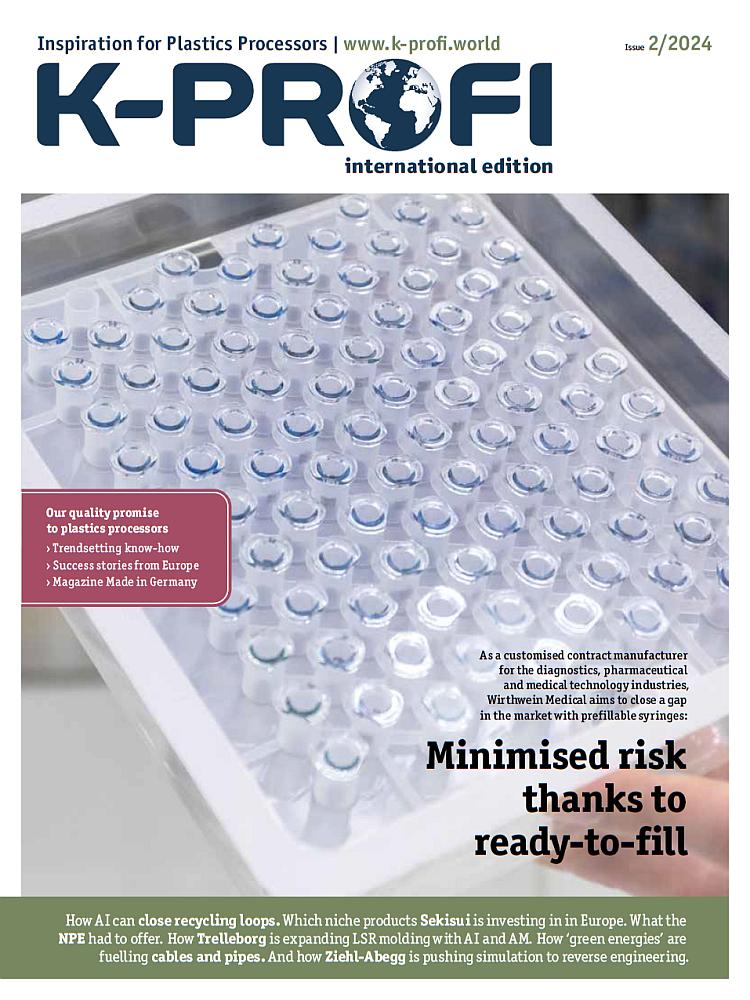 Inspiration for Plastics Processors | www.k-profi.world

Issue 2/2024

K-PROFI

international edition

Our quality promise to plastics processors

› Trendsetting know-how
› Success stories from Europe
› Magazine Made in Germany

As a customised contract manufacturer for the diagnostics, pharmaceutical and medical technology industries, Wirthwein Medical aims to close a gap in the market with prefillable syringes:

Minimised risk thanks to ready-to-fill

How AI can close recycling loops. Which niche products Sekisui is investing in in Europe. What the NPE had to offer. How Trelleborg is expanding LSR molding with AI and AM. How 'green energies' are fuelling cables and pipes. And how Ziehl-Abegg is pushing simulation to reverse engineering.